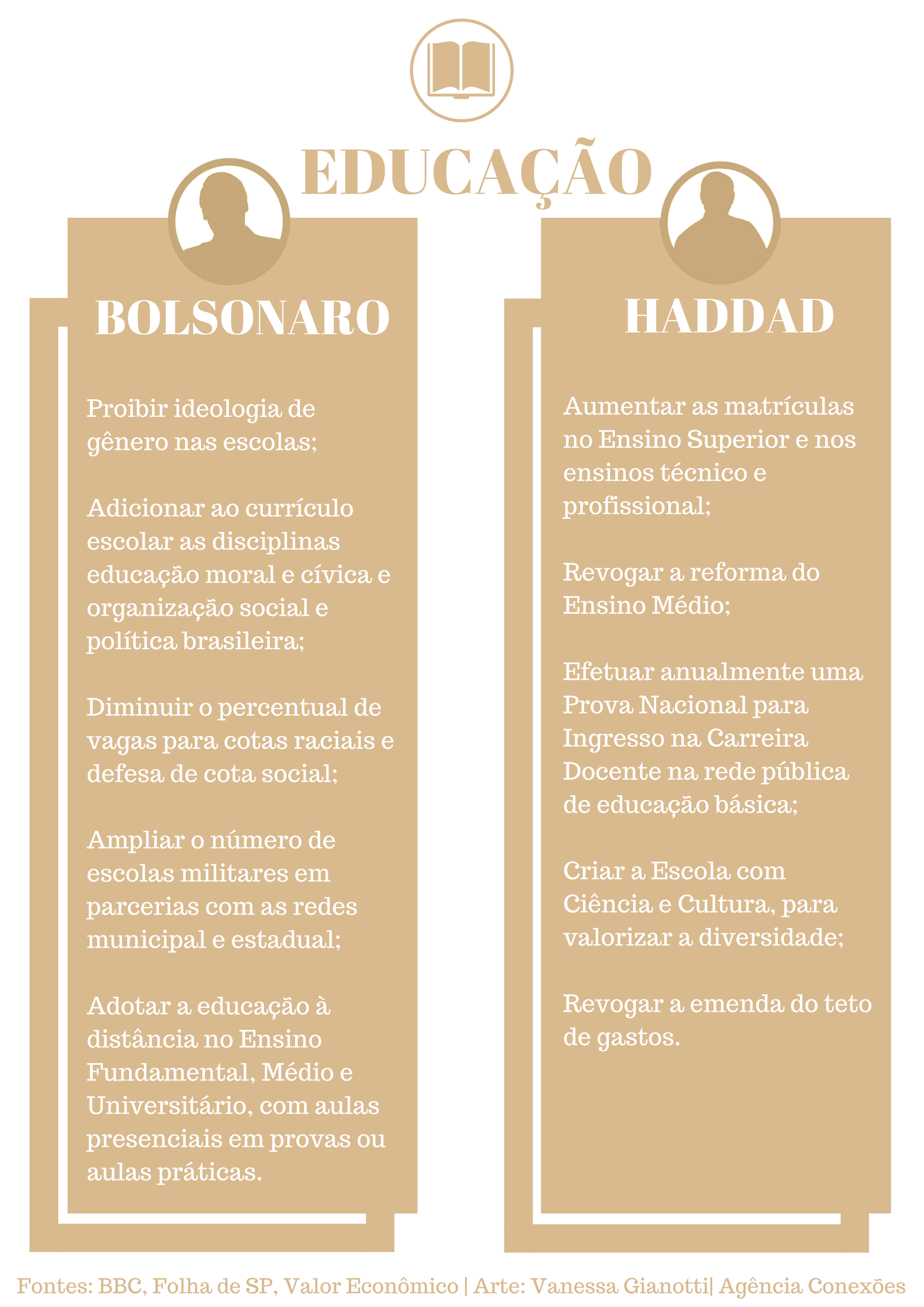 EDUCAÇÃO

BOLSONARO

Proibir ideologia de gênero nas escolas;

Adicionar ao currículo escolar as disciplinas educação moral e cívica e organização social e política brasileira;

Diminuir o percentual de vagas para cotas raciais e defesa de cota social;

Ampliar o número de escolas militares em parcerias com as redes municipal e estadual;

Adotar a educação à distância no Ensino Fundamental, Médio e Universitário, com aulas presenciais em provas ou aulas práticas.

HADDAD

Aumentar as matrículas no Ensino Superior e nos ensinos técnico e profissional;

Revogar a reforma do Ensino Médio;

Efetuar anualmente uma Prova Nacional para Ingresso na Carreira Docente na rede pública de educação básica;

Criar a Escola com Ciência e Cultura, para valorizar a diversidade;

Revogar a emenda do teto de gastos.

Fontes: BBC, Folha de SP, Valor Econômico | Arte: Vanessa Gianotti| Agência Conexões